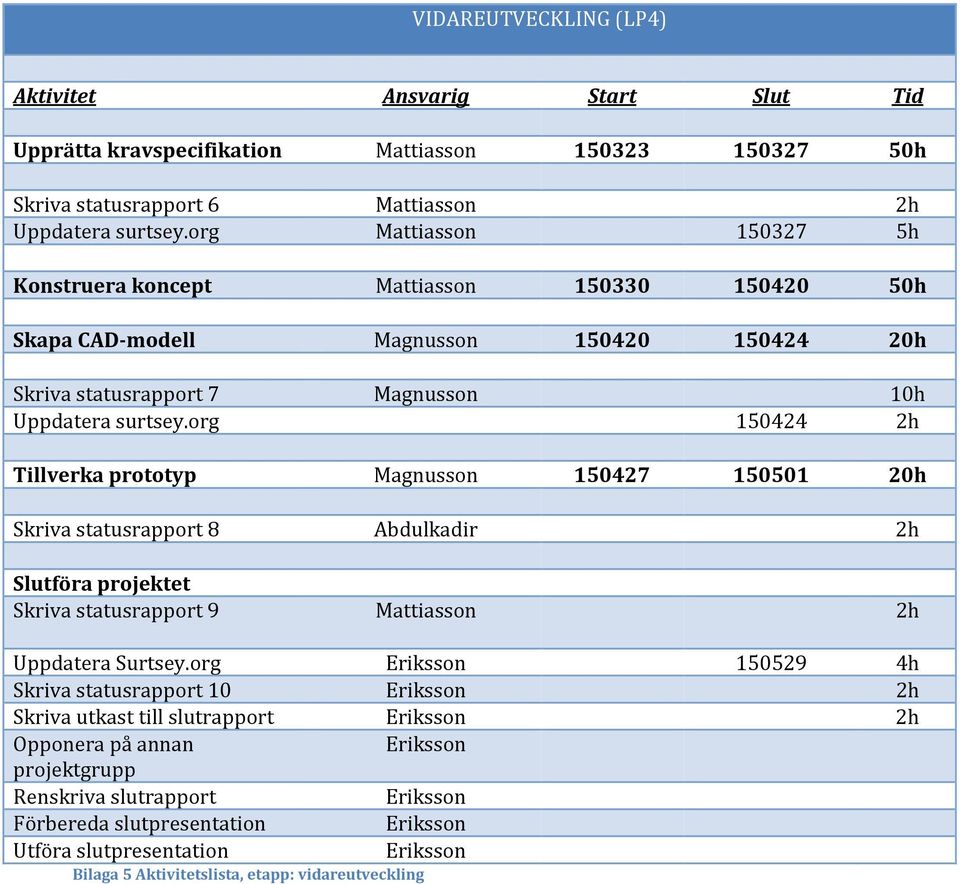 VIDAREUTVECKLING (LP4)

| Aktivitet | Ansvarig | Start | Slut | Tid |
|---|---|---|---|---|
| Upprätta kravspecifikation | Mattiasson | 150323 | 150327 | 50h |
| Skriva statusrapport 6 | Mattiasson | | | 2h |
| Uppdatera surtsey.org | Mattiasson | | 150327 | 5h |
| Konstruera koncept | Mattiasson | 150330 | 150420 | 50h |
| Skapa CAD-modell | Magnusson | 150420 | 150424 | 20h |
| Skriva statusrapport 7 | Magnusson | | | 10h |
| Uppdatera surtsey.org | | | 150424 | 2h |
| Tillverka prototyp | Magnusson | 150427 | 150501 | 20h |
| Skriva statusrapport 8 | Abdulkadir | | | 2h |
| Slutföra projektet | | | | |
| Skriva statusrapport 9 | Mattiasson | | | 2h |
| Uppdatera Surtsey.org | Eriksson | | 150529 | 4h |
| Skriva statusrapport 10 | Eriksson | | | 2h |
| Skriva utkast till slutrapport | Eriksson | | | 2h |
| Opponera på annan projektgrupp | Eriksson | | | |
| Renskriva slutrapport | Eriksson | | | |
| Förbereda slutpresentation | Eriksson | | | |
| Utföra slutpresentation | Eriksson | | | |

Bilaga 5 Aktivitetslista, etapp: vidareutveckling